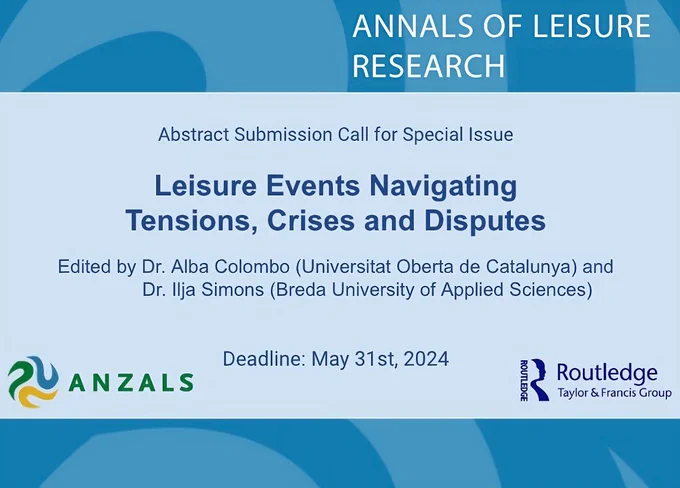 ANNALS OF LEISURE RESEARCH

Abstract Submission Call for Special Issue

Leisure Events Navigating Tensions, Crises and Disputes

Edited by Dr. Alba Colombo (Universitat Oberta de Catalunya) and Dr. Ilja Simons (Breda University of Applied Sciences)

Deadline: May 31st, 2024

ANZALS

ROUTLEDGE Routledge Taylor & Francis Group